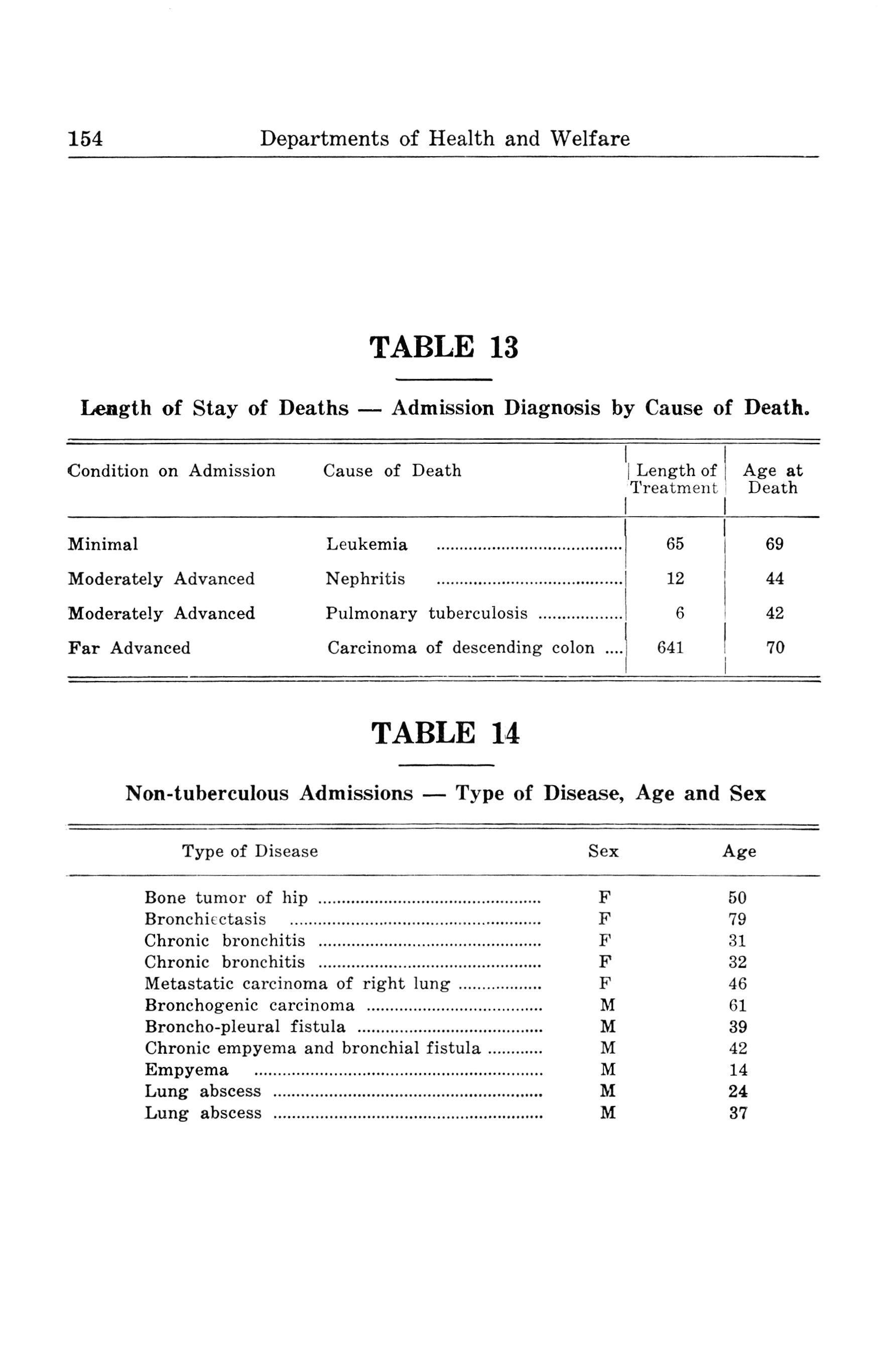 154 Departments of Health and Welfare

TABLE 13

Length of Stay of Deaths — Admission Diagnosis by Cause of Death.

| Condition on Admission | Cause of Death | Length of Treatment | Age at Death |
|---|---|---|---|
| Minimal | Leukemia | 65 | 69 |
| Moderately Advanced | Nephritis | 12 | 44 |
| Moderately Advanced | Pulmonary tuberculosis | 6 | 42 |
| Far Advanced | Carcinoma of descending colon | 641 | 70 |

TABLE 14

Non-tuberculous Admissions — Type of Disease, Age and Sex

| Type of Disease | Sex | Age |
|---|---|---|
| Bone tumor of hip | F | 50 |
| Bronchiectasis | F | 79 |
| Chronic bronchitis | F | 31 |
| Chronic bronchitis | F | 32 |
| Metastatic carcinoma of right lung | F | 46 |
| Bronchogenic carcinoma | M | 61 |
| Broncho-pleural fistula | M | 39 |
| Chronic empyema and bronchial fistula | M | 42 |
| Empyema | M | 14 |
| Lung abscess | M | 24 |
| Lung abscess | M | 37 |